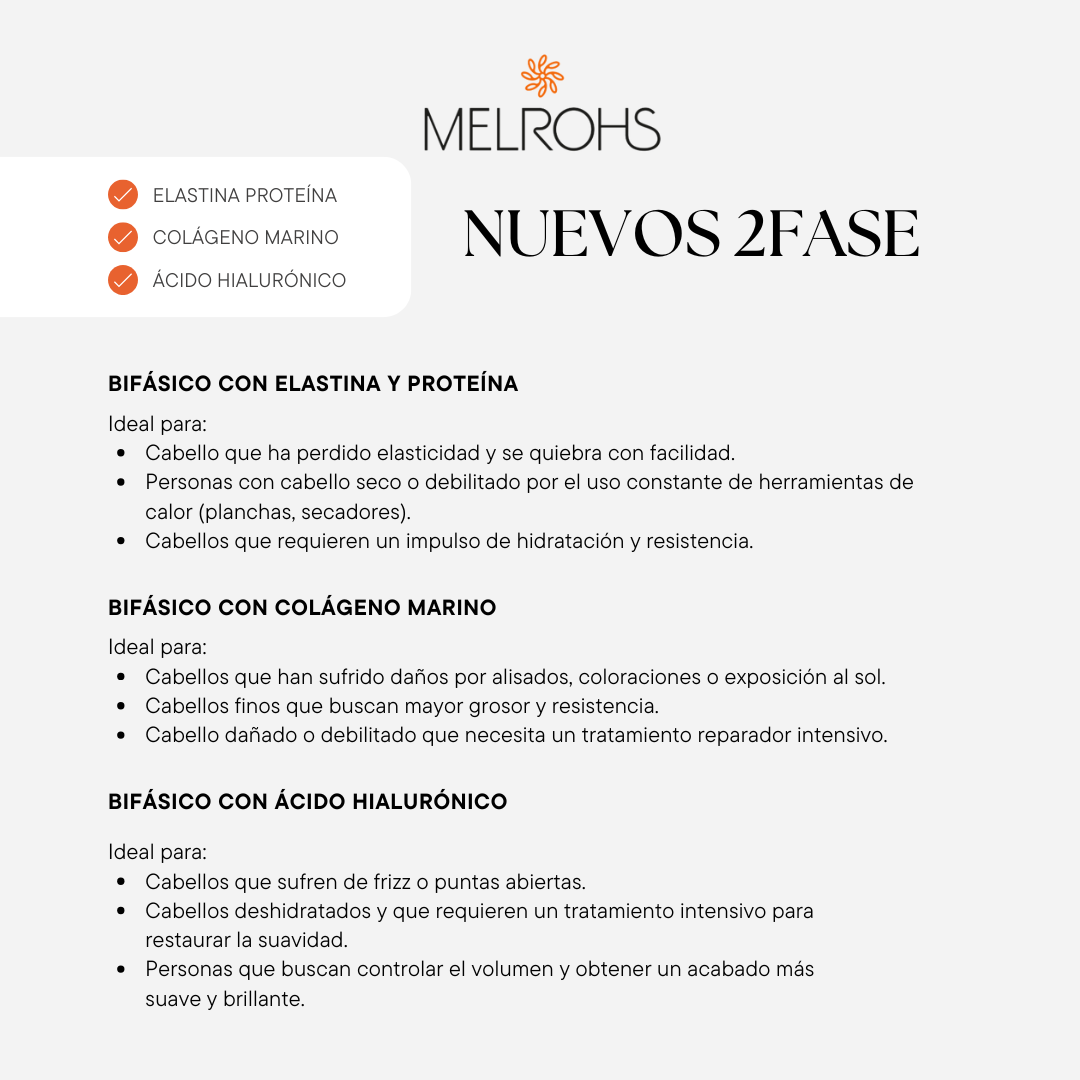 MELROHS

ELASTINA PROTEÍNA
COLÁGENO MARINO
ÁCIDO HIALURÓNICO

NUEVOS 2FASE

BIFÁSICO CON ELASTINA Y PROTEÍNA

Ideal para:
- Cabello que ha perdido elasticidad y se quiebra con facilidad.
- Personas con cabello seco o debilitado por el uso constante de herramientas de calor (planchas, secadores).
- Cabellos que requieren un impulso de hidratación y resistencia.

BIFÁSICO CON COLÁGENO MARINO

Ideal para:
- Cabellos que han sufrido daños por alisados, coloraciones o exposición al sol.
- Cabellos finos que buscan mayor grosor y resistencia.
- Cabello dañado o debilitado que necesita un tratamiento reparador intensivo.

BIFÁSICO CON ÁCIDO HIALURÓNICO

Ideal para:
- Cabellos que sufren de frizz o puntas abiertas.
- Cabellos deshidratados y que requieren un tratamiento intensivo para restaurar la suavidad.
- Personas que buscan controlar el volumen y obtener un acabado más suave y brillante.